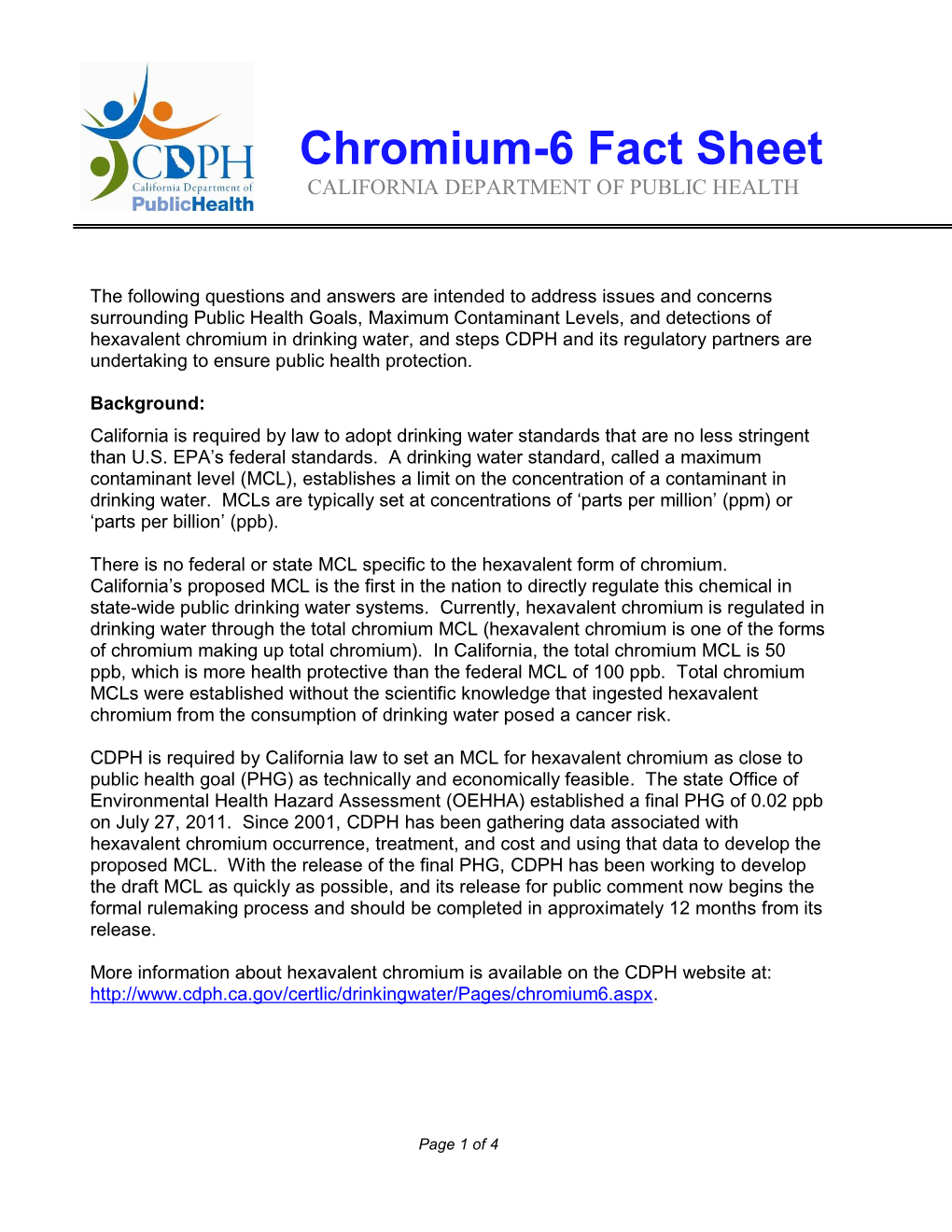 CDPH
California Department of
PublicHealth

Chromium-6 Fact Sheet
CALIFORNIA DEPARTMENT OF PUBLIC HEALTH

The following questions and answers are intended to address issues and concerns surrounding Public Health Goals, Maximum Contaminant Levels, and detections of hexavalent chromium in drinking water, and steps CDPH and its regulatory partners are undertaking to ensure public health protection.

Background:

California is required by law to adopt drinking water standards that are no less stringent than U.S. EPA's federal standards. A drinking water standard, called a maximum contaminant level (MCL), establishes a limit on the concentration of a contaminant in drinking water. MCLs are typically set at concentrations of 'parts per million' (ppm) or 'parts per billion' (ppb).

There is no federal or state MCL specific to the hexavalent form of chromium. California's proposed MCL is the first in the nation to directly regulate this chemical in state-wide public drinking water systems. Currently, hexavalent chromium is regulated in drinking water through the total chromium MCL (hexavalent chromium is one of the forms of chromium making up total chromium). In California, the total chromium MCL is 50 ppb, which is more health protective than the federal MCL of 100 ppb. Total chromium MCLs were established without the scientific knowledge that ingested hexavalent chromium from the consumption of drinking water posed a cancer risk.

CDPH is required by California law to set an MCL for hexavalent chromium as close to public health goal (PHG) as technically and economically feasible. The state Office of Environmental Health Hazard Assessment (OEHHA) established a final PHG of 0.02 ppb on July 27, 2011. Since 2001, CDPH has been gathering data associated with hexavalent chromium occurrence, treatment, and cost and using that data to develop the proposed MCL. With the release of the final PHG, CDPH has been working to develop the draft MCL as quickly as possible, and its release for public comment now begins the formal rulemaking process and should be completed in approximately 12 months from its release.

More information about hexavalent chromium is available on the CDPH website at: http://www.cdph.ca.gov/certlic/drinkingwater/Pages/chromium6.aspx.

Page 1 of 4